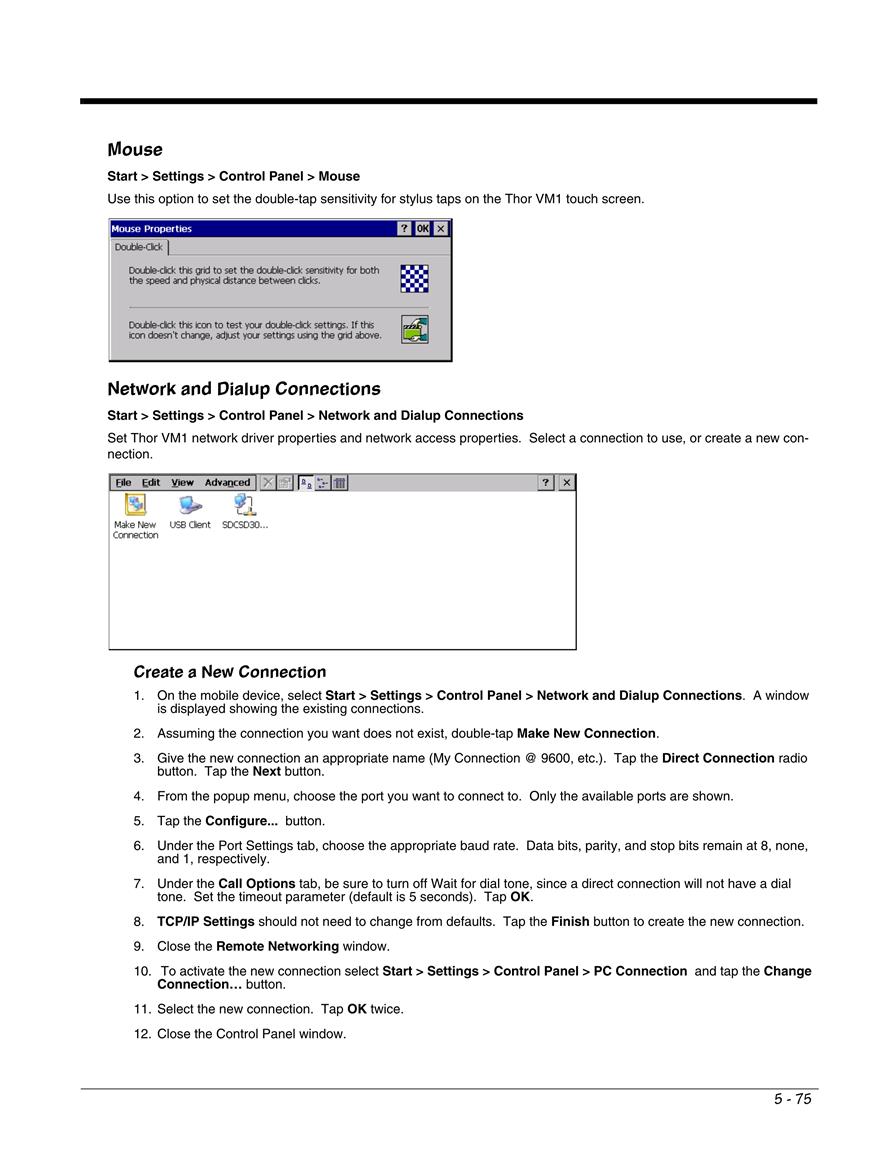 Mouse

Start > Settings > Control Panel > Mouse

Use this option to set the double-tap sensitivity for stylus taps on the Thor VM1 touch screen.

Mouse Properties ? OK ×

Double-Click

Double-click this grid to set the double-click sensitivity for both the speed and physical distance between clicks.

Double-click this icon to test your double-click settings. If this icon doesn't change, adjust your settings using the grid above.

Network and Dialup Connections

Start > Settings > Control Panel > Network and Dialup Connections

Set Thor VM1 network driver properties and network access properties. Select a connection to use, or create a new connection.

File Edit View Advanced ? ×

Make New Connection USB Client SDCSD30...

Create a New Connection

1. On the mobile device, select Start > Settings > Control Panel > Network and Dialup Connections. A window is displayed showing the existing connections.

2. Assuming the connection you want does not exist, double-tap Make New Connection.

3. Give the new connection an appropriate name (My Connection @ 9600, etc.). Tap the Direct Connection radio button. Tap the Next button.

4. From the popup menu, choose the port you want to connect to. Only the available ports are shown.

5. Tap the Configure... button.

6. Under the Port Settings tab, choose the appropriate baud rate. Data bits, parity, and stop bits remain at 8, none, and 1, respectively.

7. Under the Call Options tab, be sure to turn off Wait for dial tone, since a direct connection will not have a dial tone. Set the timeout parameter (default is 5 seconds). Tap OK.

8. TCP/IP Settings should not need to change from defaults. Tap the Finish button to create the new connection.

9. Close the Remote Networking window.

10. To activate the new connection select Start > Settings > Control Panel > PC Connection and tap the Change Connection… button.

11. Select the new connection. Tap OK twice.

12. Close the Control Panel window.

5 - 75